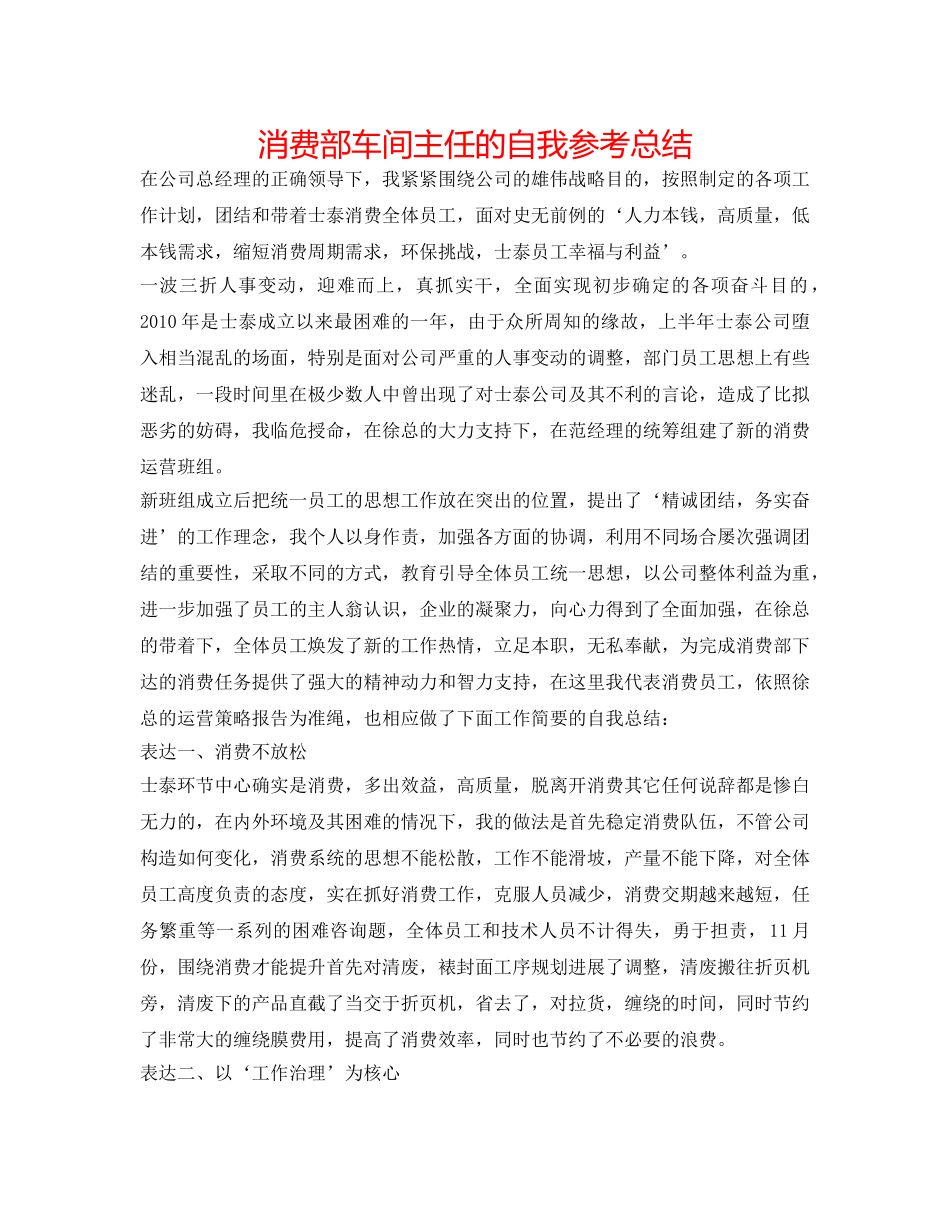 消费部车间主任的自我参考总结

在公司总经理的正确领导下，我紧紧围绕公司的雄伟战略目的，按照制定的各项工作计划，团结和带着士泰消费全体员工，面对史无前例的‘人力本钱，高质量，低本钱需求，缩短消费周期需求，环保挑战，士泰员工幸福与利益’。

一波三折人事变动，迎难而上，真抓实干，全面实现初步确定的各项奋斗目的，2010年是士泰成立以来最困难的一年，由于众所周知的缘故，上半年士泰公司堕入相当混乱的场面，特别是面对公司严重的人事变动的调整，部门员工思想上有些迷乱，一段时间里在极少数人中曾出现了对士泰公司及其不利的言论，造成了比拟恶劣的妨碍，我临危授命，在徐总的大力支持下，在范经理的统筹组建了新的消费运营班组。

新班组成立后把统一员工的思想工作放在突出的位置，提出了‘精诚团结，务实奋进’的工作理念，我个人以身作责，加强各方面的协调，利用不同场合屡次强调团结的重要性，采取不同的方式，教育引导全体员工统一思想，以公司整体利益为重，进一步加强了员工的主人翁认识，企业的凝聚力，向心力得到了全面加强，在徐总的带着下，全体员工焕发了新的工作热情，立足本职，无私奉献，为完成消费部下达的消费任务提供了强大的精神动力和智力支持，在这里我代表消费员工，依照徐总的运营策略报告为准绳，也相应做了下面工作简要的自我总结：

表达一、消费不放松

士泰环节中心确实是消费，多出效益，高质量，脱离开消费其它任何说辞都是惨白无力的，在内外环境及其困难的情况下，我的做法是首先稳定消费队伍，不管公司构造如何变化，消费系统的思想不能松散，工作不能滑坡，产量不能下降，对全体员工高度负责的态度，实在抓好消费工作，克服人员减少，消费交期越来越短，任务繁重等一系列的困难咨询题，全体员工和技术人员不计得失，勇于担责，11月份，围绕消费才能提升首先对清废，裱封面工序规划进展了调整，清废搬往折页机旁，清废下的产品直截了当交于折页机，省去了，对拉货，缠绕的时间，同时节约了非常大的缠绕膜费用，提高了消费效率，同时也节约了不必要的浪费。

表达二、以‘工作治理’为核心